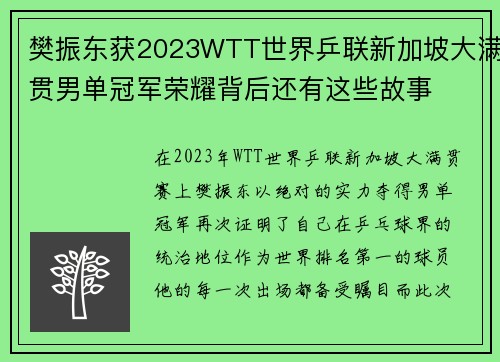 樊振东获2023WTT世界乒联新加坡大满贯男单冠军荣耀背后还有这些故事

在2023年WTT世界乒联新加坡大满贯赛上樊振东以绝对的实力夺得男单冠军再次证明了自己在乒乓球界的统治地位作为世界排名第一的球员他的每一次出场都备受瞩目而此次